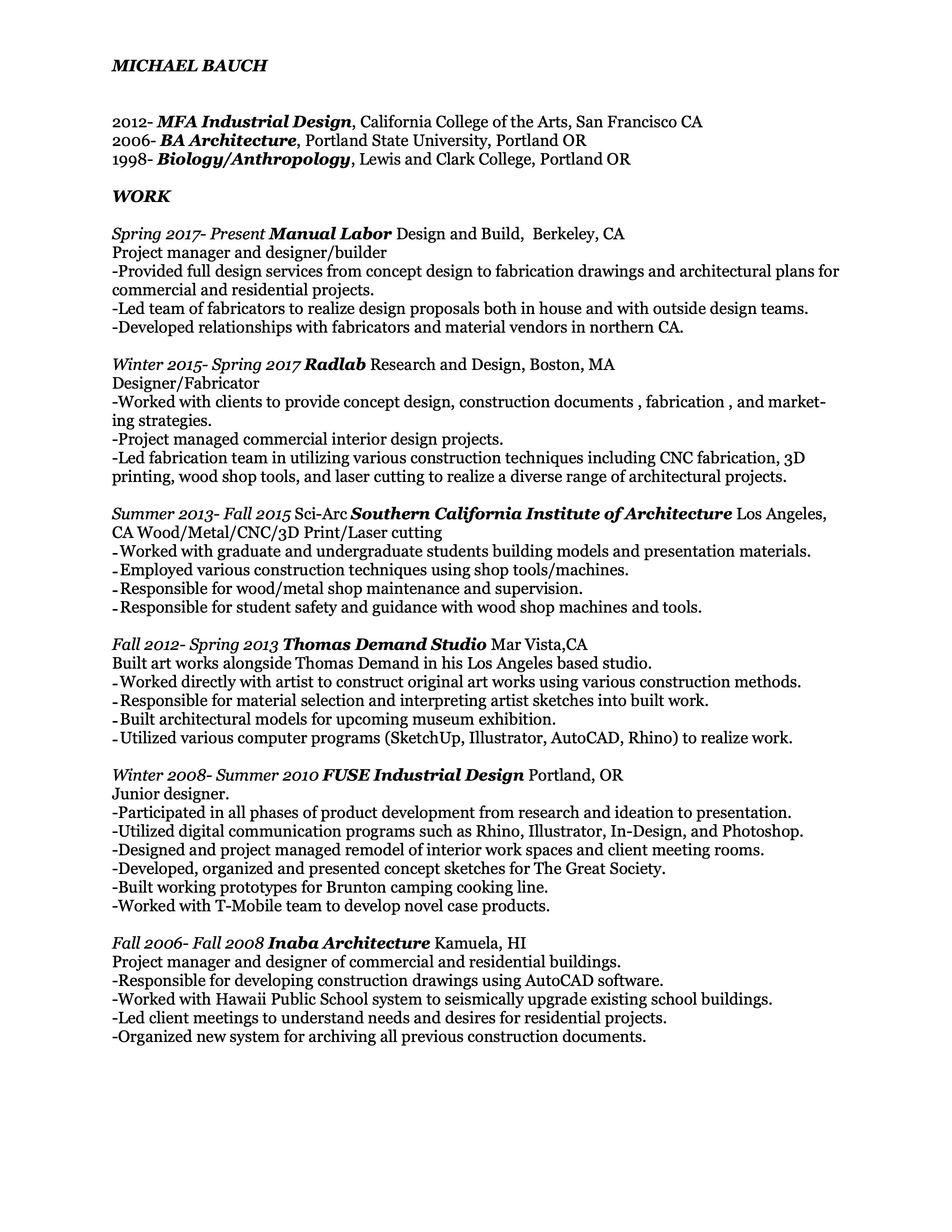 MICHAEL BAUCH

2012- MFA Industrial Design, California College of the Arts, San Francisco CA
2006- BA Architecture, Portland State University, Portland OR
1998- Biology/Anthropology, Lewis and Clark College, Portland OR

WORK

Spring 2017- Present Manual Labor Design and Build, Berkeley, CA
Project manager and designer/builder
-Provided full design services from concept design to fabrication drawings and architectural plans for commercial and residential projects.
-Led team of fabricators to realize design proposals both in house and with outside design teams.
-Developed relationships with fabricators and material vendors in northern CA.

Winter 2015- Spring 2017 Radlab Research and Design, Boston, MA
Designer/Fabricator
-Worked with clients to provide concept design, construction documents , fabrication , and marketing strategies.
-Project managed commercial interior design projects.
-Led fabrication team in utilizing various construction techniques including CNC fabrication, 3D printing, wood shop tools, and laser cutting to realize a diverse range of architectural projects.

Summer 2013- Fall 2015 Sci-Arc Southern California Institute of Architecture Los Angeles, CA Wood/Metal/CNC/3D Print/Laser cutting
-Worked with graduate and undergraduate students building models and presentation materials.
-Employed various construction techniques using shop tools/machines.
-Responsible for wood/metal shop maintenance and supervision.
-Responsible for student safety and guidance with wood shop machines and tools.

Fall 2012- Spring 2013 Thomas Demand Studio Mar Vista,CA
Built art works alongside Thomas Demand in his Los Angeles based studio.
-Worked directly with artist to construct original art works using various construction methods.
-Responsible for material selection and interpreting artist sketches into built work.
-Built architectural models for upcoming museum exhibition.
-Utilized various computer programs (SketchUp, Illustrator, AutoCAD, Rhino) to realize work.

Winter 2008- Summer 2010 FUSE Industrial Design Portland, OR
Junior designer.
-Participated in all phases of product development from research and ideation to presentation.
-Utilized digital communication programs such as Rhino, Illustrator, In-Design, and Photoshop.
-Designed and project managed remodel of interior work spaces and client meeting rooms.
-Developed, organized and presented concept sketches for The Great Society.
-Built working prototypes for Brunton camping cooking line.
-Worked with T-Mobile team to develop novel case products.

Fall 2006- Fall 2008 Inaba Architecture Kamuela, HI
Project manager and designer of commercial and residential buildings.
-Responsible for developing construction drawings using AutoCAD software.
-Worked with Hawaii Public School system to seismically upgrade existing school buildings.
-Led client meetings to understand needs and desires for residential projects.
-Organized new system for archiving all previous construction documents.